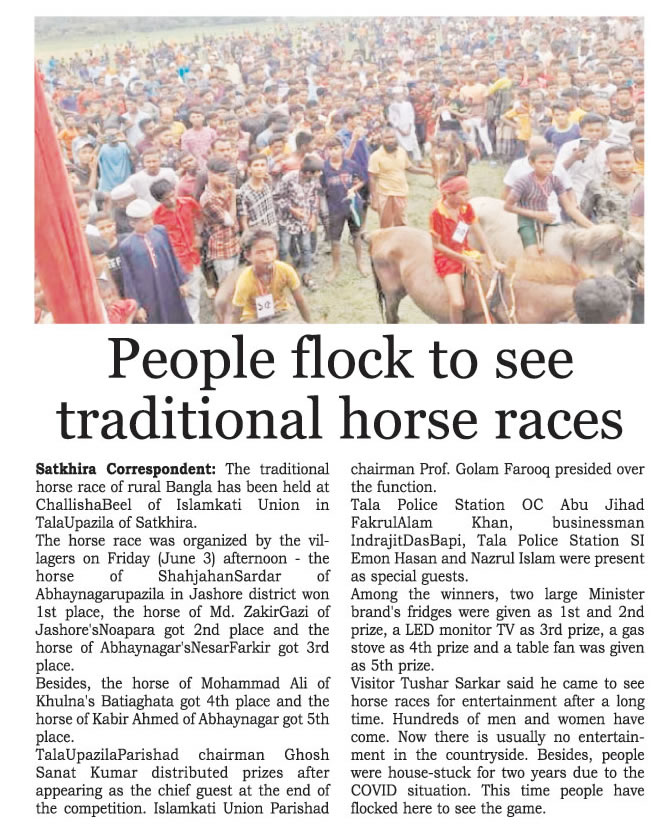 People flock to see traditional horse races

Satkhira Correspondent: The traditional horse race of rural Bangla has been held at ChallishaBeel of Islamkati Union in TalaUpazila of Satkhira.

The horse race was organized by the villagers on Friday (June 3) afternoon - the horse of ShahjahanSardar of Abhaynagarupazila in Jashore district won 1st place, the horse of Md. ZakirGazi of Jashore'sNoapara got 2nd place and the horse of Abhaynagar'sNesarFarkir got 3rd place.

Besides, the horse of Mohammad Ali of Khulna's Batiaghata got 4th place and the horse of Kabir Ahmed of Abhaynagar got 5th place.

TalaUpazilaParishad chairman Ghosh Sanat Kumar distributed prizes after appearing as the chief guest at the end of the competition. Islamkati Union Parishad chairman Prof. Golam Farooq presided over the function.

Tala Police Station OC Abu Jihad FakrulAlam Khan, businessman IndrajitDasBapi, Tala Police Station SI Emon Hasan and Nazrul Islam were present as special guests.

Among the winners, two large Minister brand's fridges were given as 1st and 2nd prize, a LED monitor TV as 3rd prize, a gas stove as 4th prize and a table fan was given as 5th prize.

Visitor Tushar Sarkar said he came to see horse races for entertainment after a long time. Hundreds of men and women have come. Now there is usually no entertainment in the countryside. Besides, people were house-stuck for two years due to the COVID situation. This time people have flocked here to see the game.